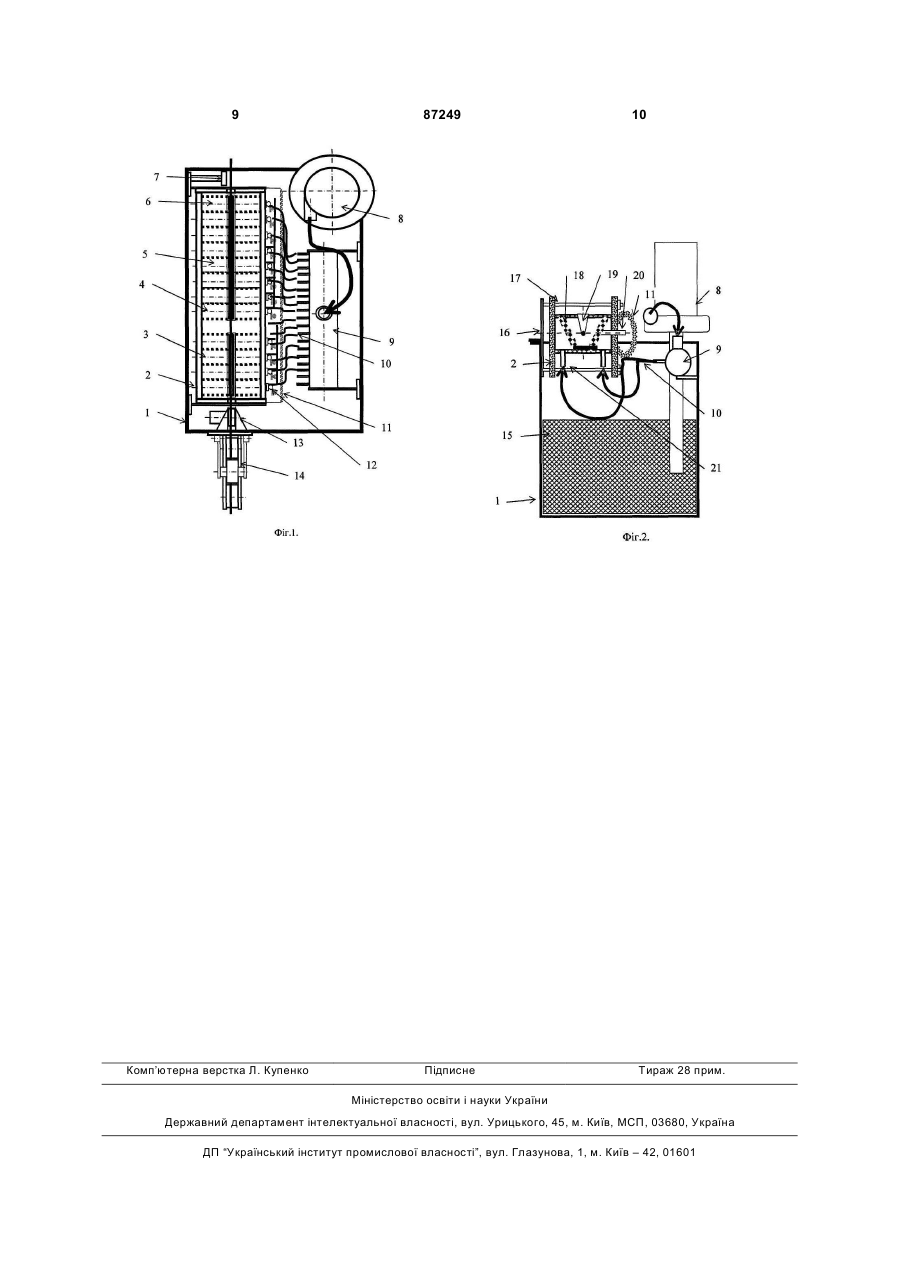 9 87249 10

7
6
5
4
3
2
1
8
9
10
11
12
13
14

Фіг.1.

17
18
19
20
11
8
16
2
9
10
15
21
1

Фіг.2.

Комп'ютерна верстка Л. Купенко Підписне Тираж 28 прим.

Міністерство освіти і науки України

Державний департамент інтелектуальної власності, вул. Урицького, 45, м. Київ, МСП, 03680, Україна

ДП "Український інститут промислової власності", вул. Глазунова, 1, м. Київ – 42, 01601